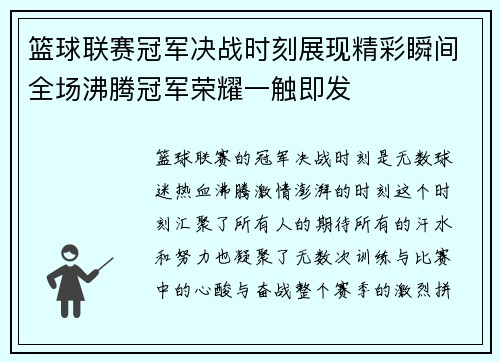 篮球联赛冠军决战时刻展现精彩瞬间全场沸腾冠军荣耀一触即发

篮球联赛的冠军决战时刻是无数球迷热血沸腾激情澎湃的时刻这个时刻汇聚了所有人的期待所有的汗水和努力也凝聚了无数次训练与比赛中的心酸与奋战整个赛季的激烈拼